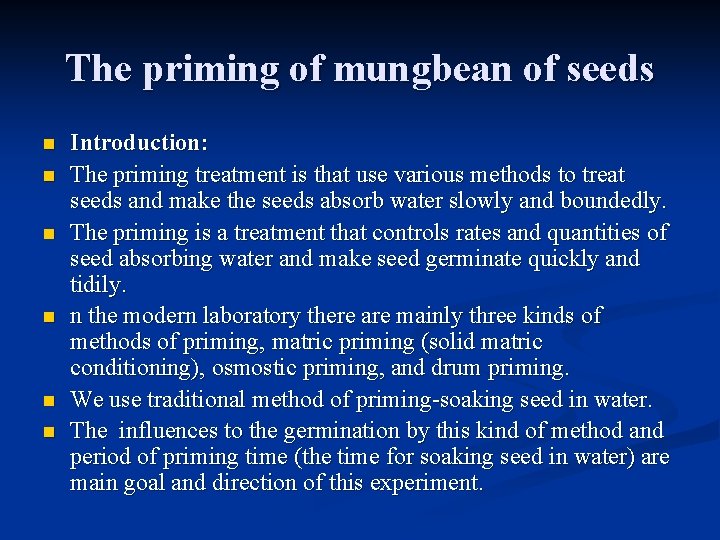 The priming of mungbean of seeds

- Introduction:
- The priming treatment is that use various methods to treat seeds and make the seeds absorb water slowly and boundedly.
- The priming is a treatment that controls rates and quantities of seed absorbing water and make seed germinate quickly and tidily.
- n the modern laboratory there are mainly three kinds of methods of priming, matric priming (solid matric conditioning), osmostic priming, and drum priming.
- We use traditional method of priming-soaking seed in water.
- The influences to the germination by this kind of method and period of priming time (the time for soaking seed in water) are main goal and direction of this experiment.